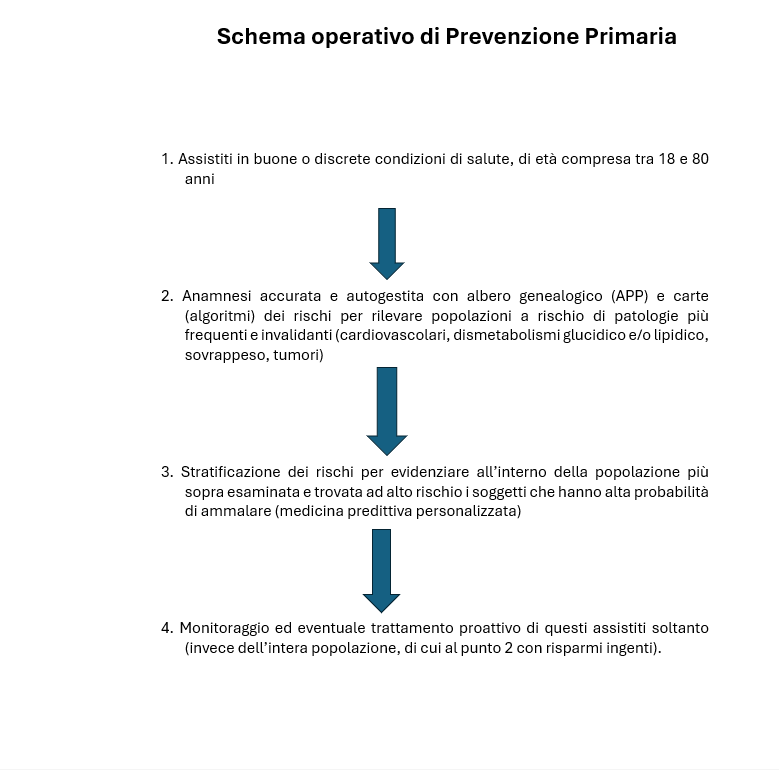 Schema operativo di Prevenzione Primaria

1. Assistiti in buone o discrete condizioni di salute, di età compresa tra 18 e 80 anni

2. Anamnesi accurata e autogestita con albero genealogico (APP) e carte (algoritmi) dei rischi per rilevare popolazioni a rischio di patologie più frequenti e invalidanti (cardiovascolari, dismetabolismi glucidico e/o lipidico, sovrappeso, tumori)

3. Stratificazione dei rischi per evidenziare all'interno della popolazione più sopra esaminata e trovata ad alto rischio i soggetti che hanno alta probabilità di ammalare (medicina predittiva personalizzata)

4. Monitoraggio ed eventuale trattamento proattivo di questi assistiti soltanto (invece dell'intera popolazione, di cui al punto 2 con risparmi ingenti).